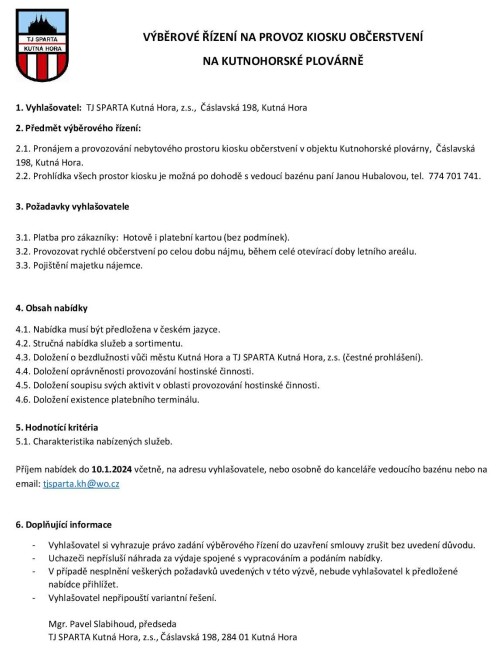 TJ SPARTA
KUTNÁ HORA

VÝBĚROVÉ ŘÍZENÍ NA PROVOZ KIOSKU OBČERSTVENÍ
NA KUTNOHORSKÉ PLOVÁRNĚ

1. Vyhlašovatel: TJ SPARTA Kutná Hora, z.s., Čáslavská 198, Kutná Hora

2. Předmět výběrového řízení:

2.1. Pronájem a provozování nebytového prostoru kiosku občerstvení v objektu Kutnohorské plovárny, Čáslavská 198, Kutná Hora.
2.2. Prohlídka všech prostor kiosku je možná po dohodě s vedoucí bazénu paní Janou Hubalovou, tel. 774 701 741.

3. Požadavky vyhlašovatele

3.1. Platba pro zákazníky: Hotově i platební kartou (bez podmínek).
3.2. Provozovat rychlé občerstvení po celou dobu nájmu, během celé otevírací doby letního areálu.
3.3. Pojištění majetku nájemce.

4. Obsah nabídky

4.1. Nabídka musí být předložena v českém jazyce.
4.2. Stručná nabídka služeb a sortimentu.
4.3. Doložení o bezdlužnosti vůči městu Kutná Hora a TJ SPARTA Kutná Hora, z.s. (čestné prohlášení).
4.4. Doložení oprávněnosti provozování hostinské činnosti.
4.5. Doložení soupisu svých aktivit v oblasti provozování hostinské činnosti.
4.6. Doložení existence platebního terminálu.

5. Hodnotící kritéria
5.1. Charakteristika nabízených služeb.

Příjem nabídek do 10.1.2024 včetně, na adresu vyhlašovatele, nebo osobně do kanceláře vedoucího bazénu nebo na email: tjsparta.kh@wo.cz

6. Doplňující informace

- Vyhlašovatel si vyhrazuje právo zadání výběrového řízení do uzavření smlouvy zrušit bez uvedení důvodu.
- Uchazeči nepřísluší náhrada za výdaje spojené s vypracováním a podáním nabídky.
- V případě nesplnění veškerých požadavků uvedených v této výzvě, nebude vyhlašovatel k předložené nabídce přihlížet.
- Vyhlašovatel nepřipouští variantní řešení.

Mgr. Pavel Slabihoud, předseda
TJ SPARTA Kutná Hora, z.s., Čáslavská 198, 284 01 Kutná Hora